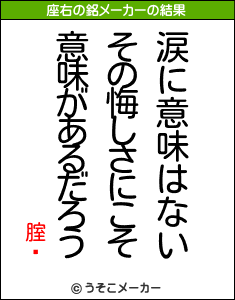 座右の銘メーカーの結果

涙に意味はない

その悔しさにこそ

意味があるだろう

腟・

© うそこメーカー